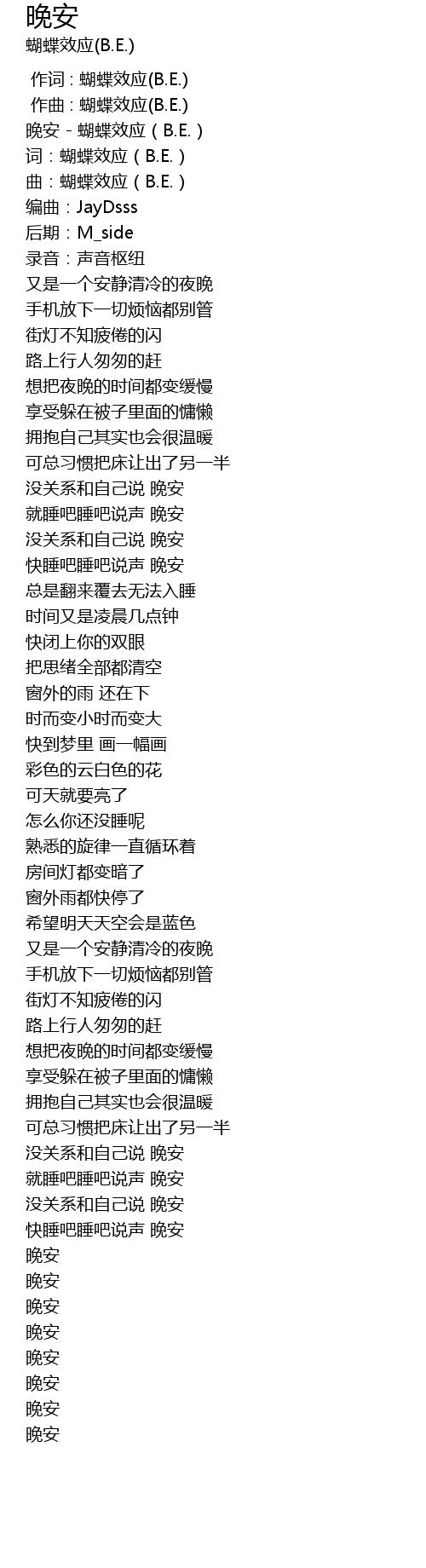 晚安
蝴蝶效应(B.E.)

作词 : 蝴蝶效应(B.E.)
作曲 : 蝴蝶效应(B.E.)
晚安 - 蝴蝶效应（B.E.）
词：蝴蝶效应（B.E.）
曲：蝴蝶效应（B.E.）
编曲：JayDsss
后期：M_side
录音：声音枢纽
又是一个安静清冷的夜晚
手机放下一切烦恼都别管
街灯不知疲倦的闪
路上行人匆匆的赶
想把夜晚的时间都变缓慢
享受躲在被子里面的慵懒
拥抱自己其实也会很温暖
可总习惯把床让出了另一半
没关系和自己说 晚安
就睡吧睡吧说声 晚安
没关系和自己说 晚安
快睡吧睡吧说声 晚安
总是翻来覆去无法入睡
时间又是凌晨几点钟
快闭上你的双眼
把思绪全部都清空
窗外的雨 还在下
时而变小时而变大
快到梦里 画一幅画
彩色的云白色的花
可天就要亮了
怎么你还没睡呢
熟悉的旋律一直循环着
房间灯都变暗了
窗外雨都快停了
希望明天天空会是蓝色
又是一个安静清冷的夜晚
手机放下一切烦恼都别管
街灯不知疲倦的闪
路上行人匆匆的赶
想把夜晚的时间都变缓慢
享受躲在被子里面的慵懒
拥抱自己其实也会很温暖
可总习惯把床让出了另一半
没关系和自己说 晚安
就睡吧睡吧说声 晚安
没关系和自己说 晚安
快睡吧睡吧说声 晚安
晚安
晚安
晚安
晚安
晚安
晚安
晚安
晚安